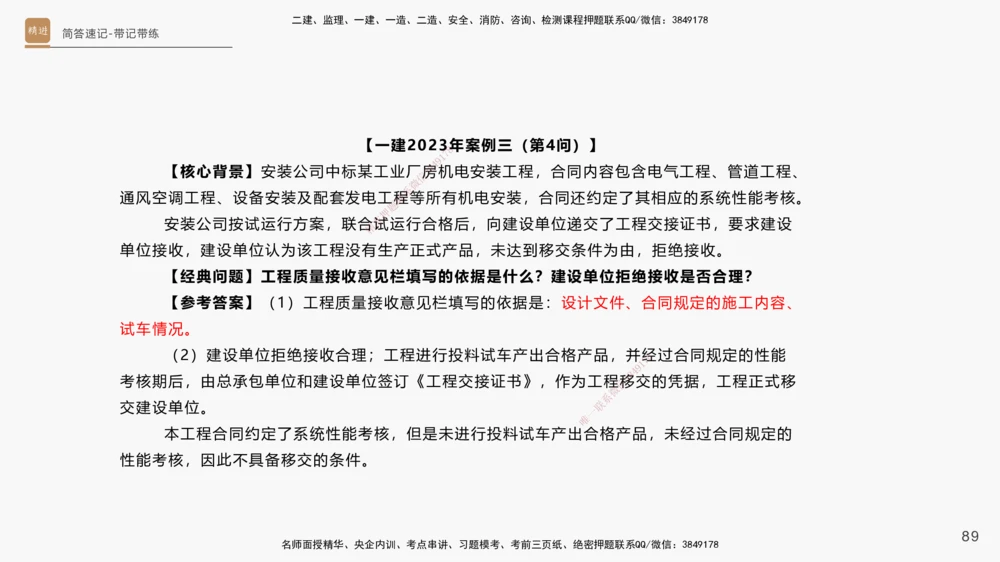 精进

简答速记-带记带练

二建、监理、一建、一造、二造、安全、消防、咨询、检测课程押题联系QQ/微信：3849178

【一建2023年案例三（第4问）】

【核心背景】安装公司中标某工业厂房机电安装工程，合同内容包含电气工程、管道工程、通风空调工程、设备安装及配套发电工程等所有机电安装，合同还约定了其相应的系统性能考核。

安装公司按试运行方案，联合试运行合格后，向建设单位递交了工程交接证书，要求建设单位接收，建设单位认为该工程没有生产正式产品，未达到移交条件为由，拒绝接收。

【经典问题】工程质量接收意见栏填写的依据是什么？建设单位拒绝接收是否合理？

【参考答案】（1）工程质量接收意见栏填写的依据是：设计文件、合同规定的施工内容、试车情况。

（2）建设单位拒绝接收合理；工程进行投料试车产出合格产品，并经过合同规定的性能考核期后，由总承包单位和建设单位签订《工程交接证书》，作为工程移交的凭据，工程正式移交建设单位。

本工程合同约定了系统性能考核，但是未进行投料试车产出合格产品，未经过合同规定的性能考核，因此不具备移交的条件。

名师面授精华、央企内训、考点串讲、习题模考、考前三页纸、绝密押题联系QQ/微信：3849178

89